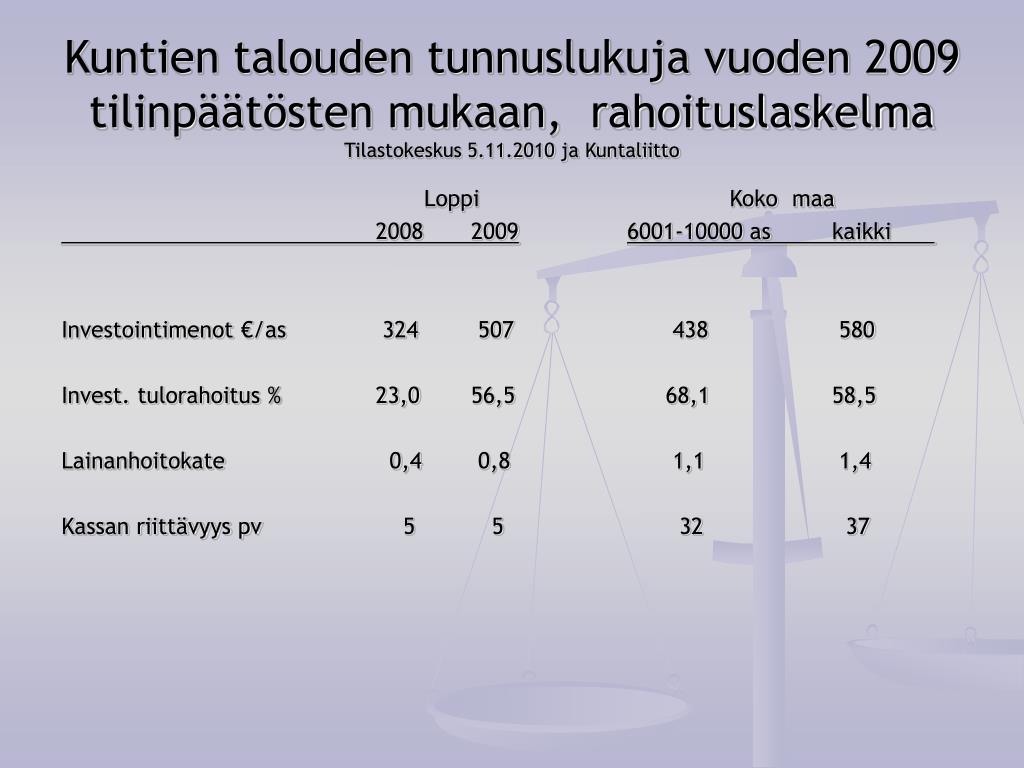 Kuntien talouden tunnuslukuja vuoden 2009 tilinpäätösten mukaan, rahoituslaskelma
Tilastokeskus 5.11.2010 ja Kuntaliitto

| | Loppi 2008 | Loppi 2009 | Koko maa 6001-10000 as | Koko maa kaikki |
|---|---|---|---|---|
| Investointimenot €/as | 324 | 507 | 438 | 580 |
| Invest. tulorahoitus % | 23,0 | 56,5 | 68,1 | 58,5 |
| Lainanhoitokate | 0,4 | 0,8 | 1,1 | 1,4 |
| Kassan riittävyys pv | 5 | 5 | 32 | 37 |